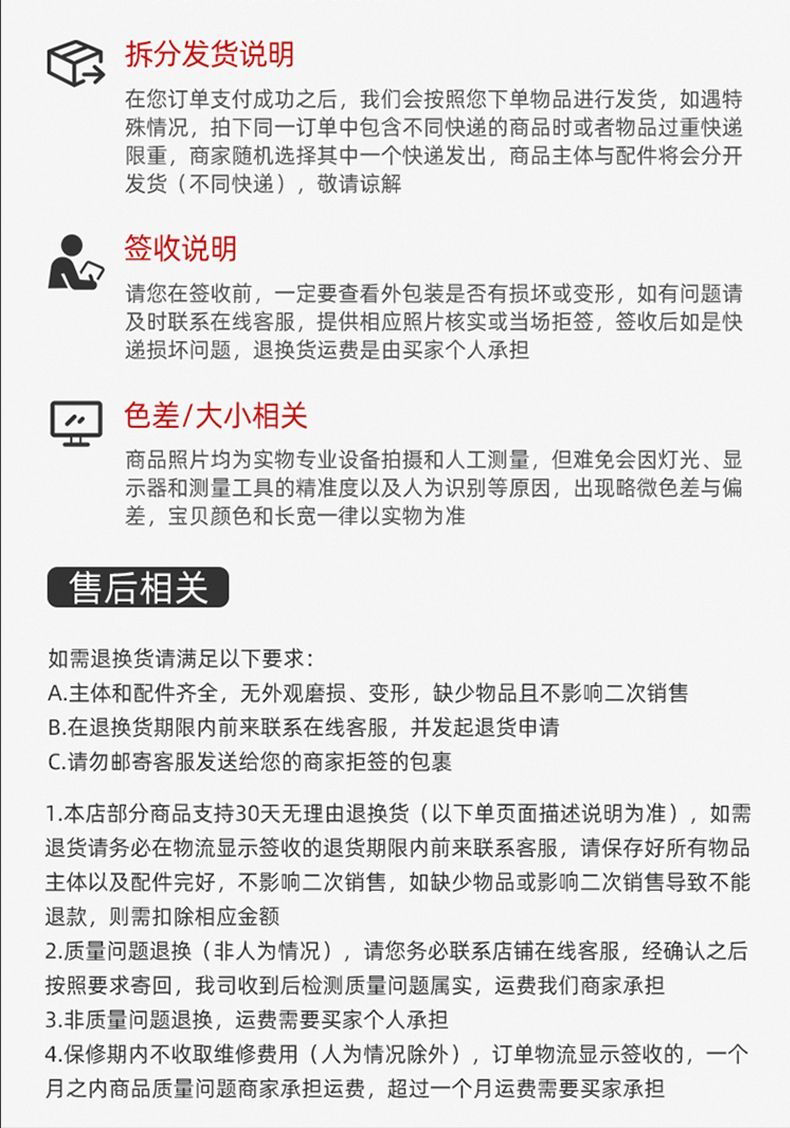 拆分发货说明

在您订单支付成功之后，我们会按照您下单物品进行发货，如遇特殊情况，拍下同一订单中包含不同快递的商品时或者物品过重快递限重，商家随机选择其中一个快递发出，商品主体与配件将会分开发货（不同快递），敬请谅解

签收说明

请您在签收前，一定要查看外包装是否有损坏或变形，如有问题请及时联系在线客服，提供相应照片核实或当场拒签，签收后如是快递损坏问题，退换货运费是由买家个人承担

色差/大小相关

商品照片均为实物专业设备拍摄和人工测量，但难免会因灯光、显示器和测量工具的精准度以及人为识别等原因，出现略微色差与偏差，宝贝颜色和长宽一律以实物为准

售后相关

如需退换货请满足以下要求：
A.主体和配件齐全，无外观磨损、变形，缺少物品且不影响二次销售
B.在退换货期限内前来联系在线客服，并发起退货申请
C.请勿邮寄客服发送给您的商家拒签的包裹

1.本店部分商品支持30天无理由退换货（以下单页面描述说明为准），如需退货请务必在物流显示签收的退货期限内前来联系客服，请保存好所有物品主体以及配件完好，不影响二次销售，如缺少物品或影响二次销售导致不能退款，则需扣除相应金额
2.质量问题退换（非人为情况），请您务必联系店铺在线客服，经确认之后按照要求寄回，我司收到后检测质量问题属实，运费我们商家承担
3.非质量问题退换，运费需要买家个人承担
4.保修期内不收取维修费用（人为情况除外），订单物流显示签收的，一个月之内商品质量问题商家承担运费，超过一个月运费需要买家承担